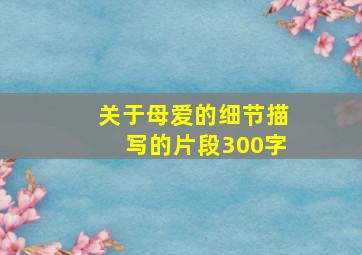 关于母爱的细节描写的片段300字